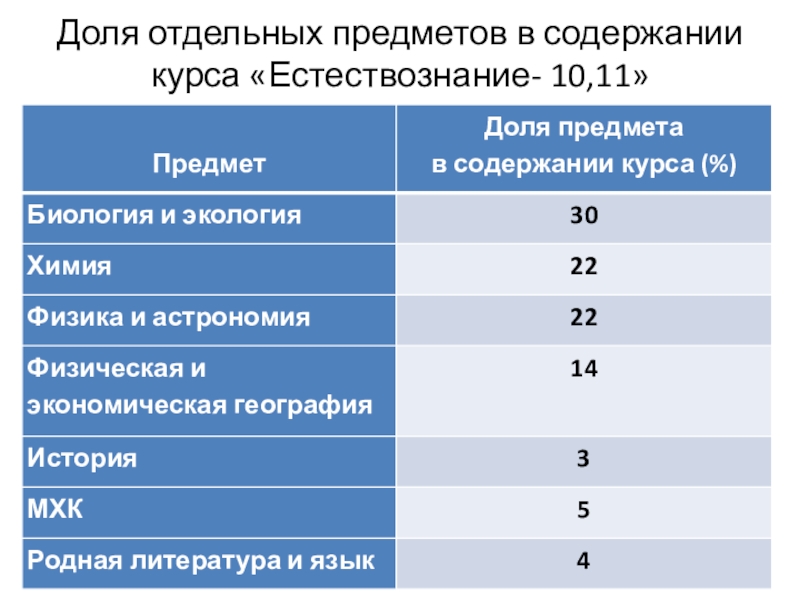 Доля отдельных предметов в содержании курса «Естествознание- 10,11»

| Предмет | Доля предмета в содержании курса (%) |
|---|---|
| Биология и экология | 30 |
| Химия | 22 |
| Физика и астрономия | 22 |
| Физическая и экономическая география | 14 |
| История | 3 |
| МХК | 5 |
| Родная литература и язык | 4 |